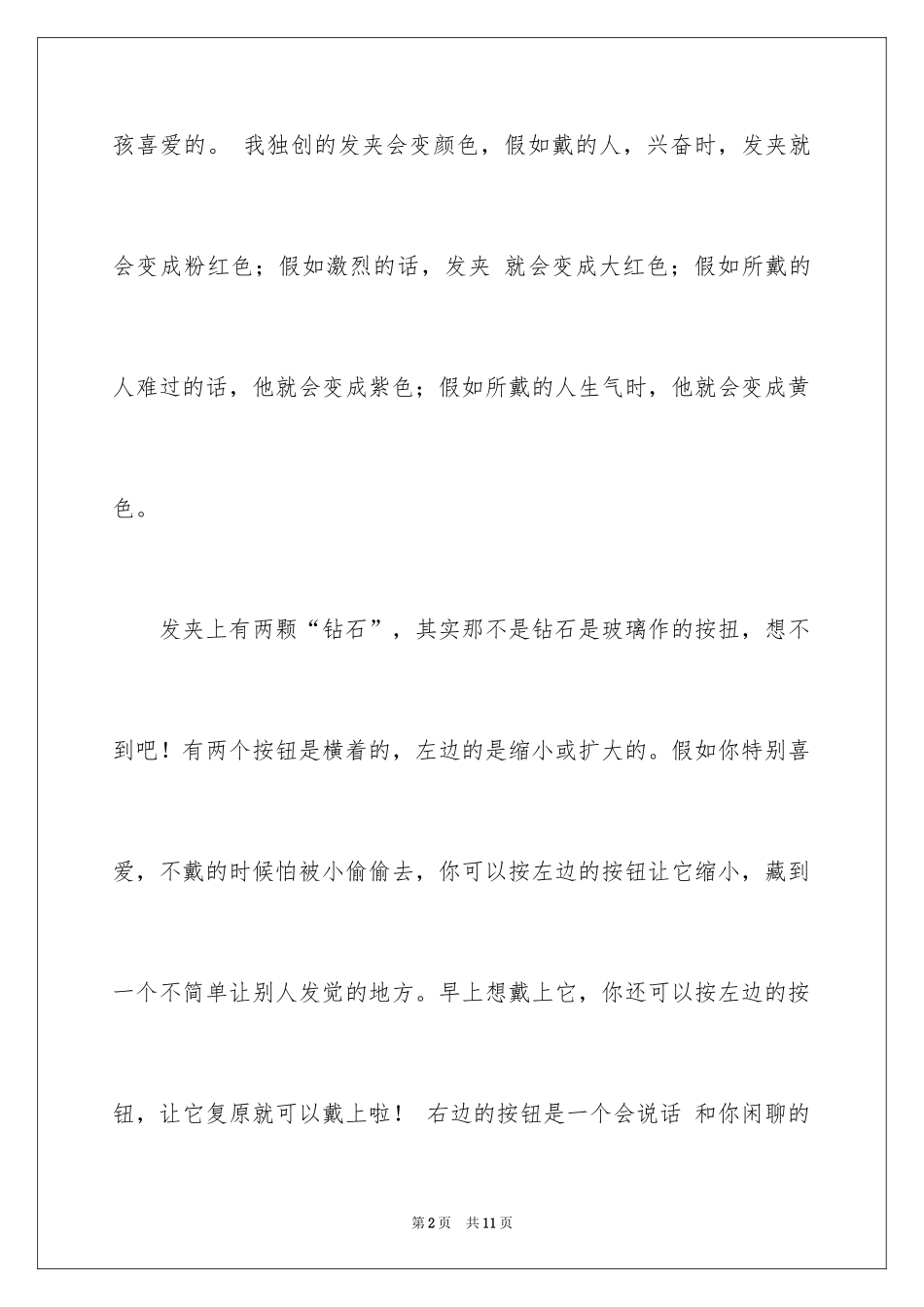 孩喜爱的。 我独创的发夹会变颜色，假如戴的人，兴奋时，发夹就会变成粉红色；假如激烈的话，发夹 就会变成大红色；假如所戴的人难过的话，他就会变成紫色；假如所戴的人生气时，他就会变成黄色。

发夹上有两颗“钻石”，其实那不是钻石是玻璃作的按扭，想不到吧！有两个按钮是横着的，左边的是缩小或扩大的。假如你特别喜爱，不戴的时候怕被小偷偷去，你可以按左边的按钮让它缩小，藏到一个不简单让别人发觉的地方。早上想戴上它，你还可以按左边的按钮，让它复原就可以戴上啦！ 右边的按钮是一个会说话 和你闲聊的

第2页 共11页